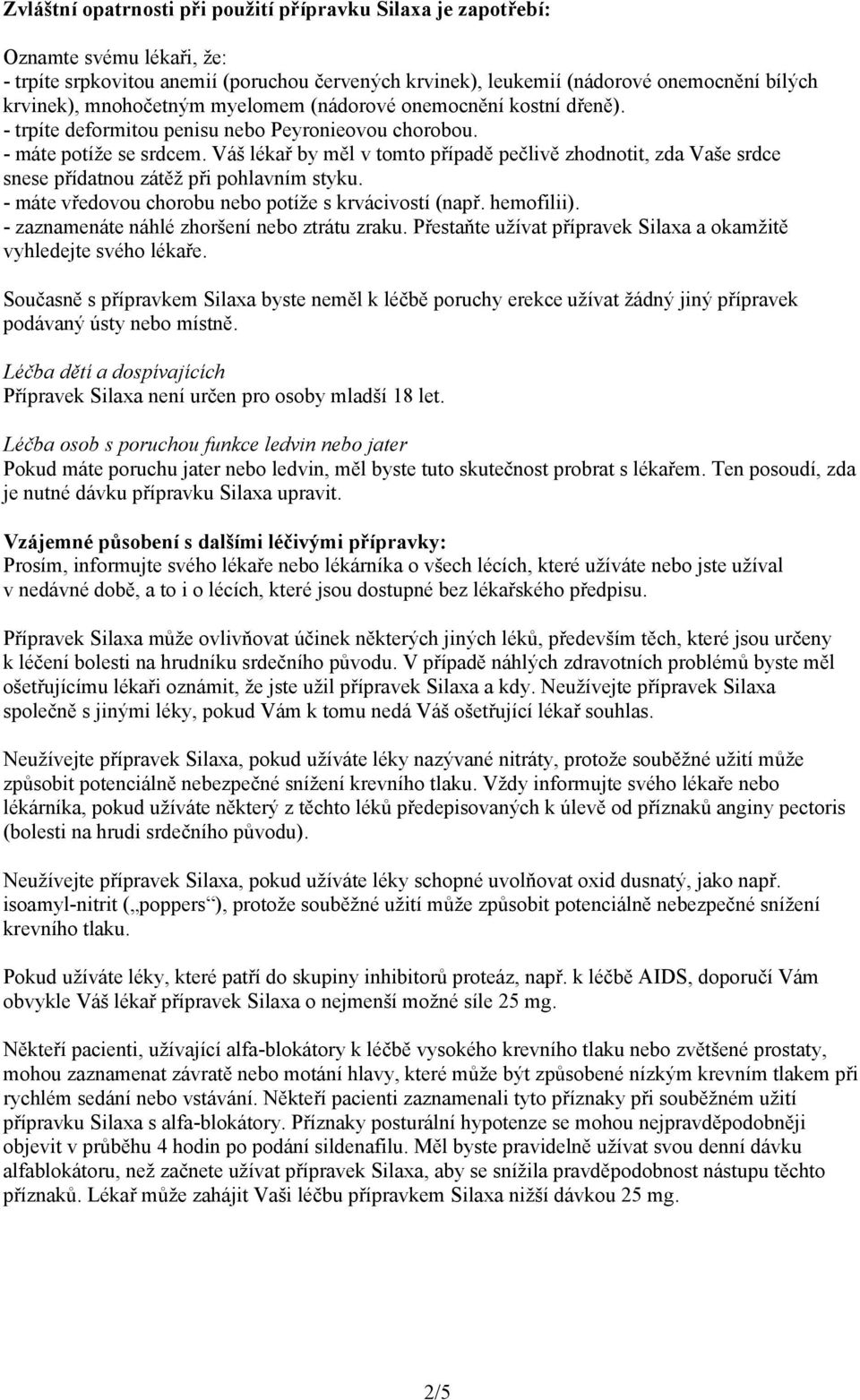 Zvláštní opatrnosti při použití přípravku Silaxa je zapotřebí:

Oznamte svému lékaři, že:
- trpíte srpkovitou anemií (poruchou červených krvinek), leukemií (nádorové onemocnění bílých krvinek), mnohočetným myelomem (nádorové onemocnění kostní dřeně).
- trpíte deformitou penisu nebo Peyronieovou chorobou.
- máte potíže se srdcem. Váš lékař by měl v tomto případě pečlivě zhodnotit, zda Vaše srdce snese přídatnou zátěž při pohlavním styku.
- máte vředovou chorobu nebo potíže s krvácivostí (např. hemofilii).
- zaznamenáte náhlé zhoršení nebo ztrátu zraku. Přestaňte užívat přípravek Silaxa a okamžitě vyhledejte svého lékaře.

Současně s přípravkem Silaxa byste neměl k léčbě poruchy erekce užívat žádný jiný přípravek podávaný ústy nebo místně.

Léčba dětí a dospívajících
Přípravek Silaxa není určen pro osoby mladší 18 let.

Léčba osob s poruchou funkce ledvin nebo jater
Pokud máte poruchu jater nebo ledvin, měl byste tuto skutečnost probrat s lékařem. Ten posoudí, zda je nutné dávku přípravku Silaxa upravit.

Vzájemné působení s dalšími léčivými přípravky:
Prosím, informujte svého lékaře nebo lékárníka o všech lécích, které užíváte nebo jste užíval v nedávné době, a to i o lécích, které jsou dostupné bez lékařského předpisu.

Přípravek Silaxa může ovlivňovat účinek některých jiných léků, především těch, které jsou určeny k léčení bolesti na hrudníku srdečního původu. V případě náhlých zdravotních problémů byste měl ošetřujícímu lékaři oznámit, že jste užil přípravek Silaxa a kdy. Neužívejte přípravek Silaxa společně s jinými léky, pokud Vám k tomu nedá Váš ošetřující lékař souhlas.

Neužívejte přípravek Silaxa, pokud užíváte léky nazývané nitráty, protože souběžné užití může způsobit potenciálně nebezpečné snížení krevního tlaku. Vždy informujte svého lékaře nebo lékárníka, pokud užíváte některý z těchto léků předepisovaných k úlevě od příznaků anginy pectoris (bolesti na hrudi srdečního původu).

Neužívejte přípravek Silaxa, pokud užíváte léky schopné uvolňovat oxid dusnatý, jako např. isoamyl-nitrit („poppers“), protože souběžné užití může způsobit potenciálně nebezpečné snížení krevního tlaku.

Pokud užíváte léky, které patří do skupiny inhibitorů proteáz, např. k léčbě AIDS, doporučí Vám obvykle Váš lékař přípravek Silaxa o nejmenší možné síle 25 mg.

Někteří pacienti, užívající alfa-blokátory k léčbě vysokého krevního tlaku nebo zvětšené prostaty, mohou zaznamenat závratě nebo motání hlavy, které může být způsobené nízkým krevním tlakem při rychlém sedání nebo vstávání. Někteří pacienti zaznamenali tyto příznaky při souběžném užití přípravku Silaxa s alfa-blokátory. Příznaky posturální hypotenze se mohou nejpravděpodobněji objevit v průběhu 4 hodin po podání sildenafilu. Měl byste pravidelně užívat svou denní dávku alfablokátoru, než začnete užívat přípravek Silaxa, aby se snížila pravděpodobnost nástupu těchto příznaků. Lékař může zahájit Vaši léčbu přípravkem Silaxa nižší dávkou 25 mg.

2/5